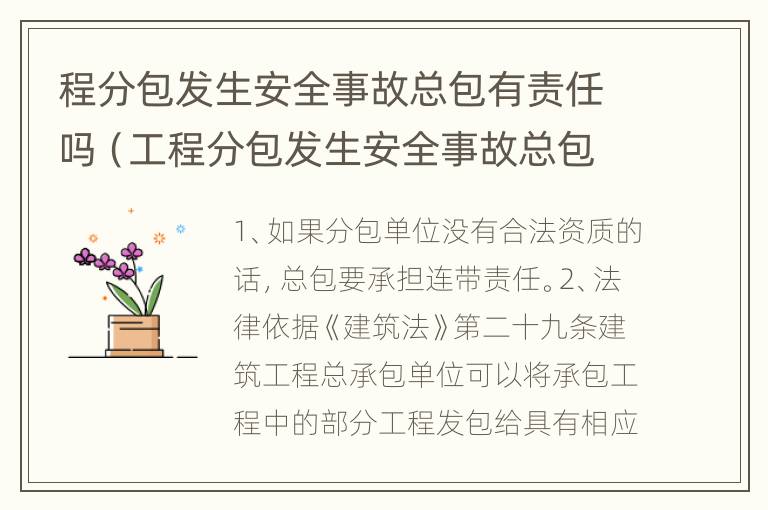 程分包发生安全事故总包有责任吗（工程分包发生安全事故总包

1、如果分包单位没有合法资质的话，总包要承担连带责任。2、法律依据《建筑法》第二十九条建筑工程总承包单位可以将承包工程中的部分工程发包给具有相应